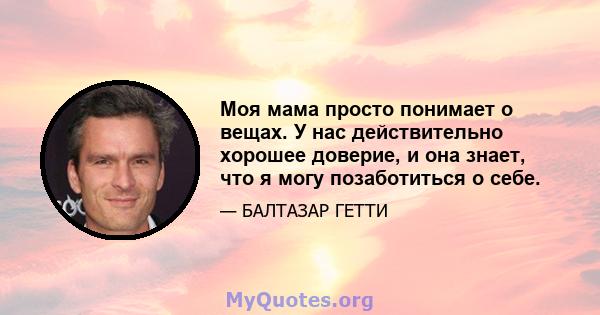 Моя мама просто понимает о вещах. У нас действительно хорошее доверие, и она знает, что я могу позаботиться о себе.

— БАЛТАЗАР ГЕТТИ

MyQuotes.org